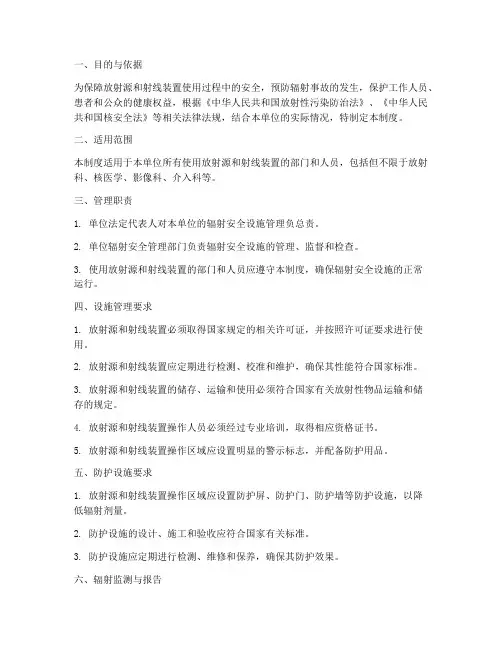 一、目的与依据

为保障放射源和射线装置使用过程中的安全，预防辐射事故的发生，保护工作人员、患者和公众的健康权益，根据《中华人民共和国放射性污染防治法》、《中华人民共和国核安全法》等相关法律法规，结合本单位的实际情况，特制定本制度。

二、适用范围

本制度适用于本单位所有使用放射源和射线装置的部门和人员，包括但不限于放射科、核医学、影像科、介入科等。

三、管理职责

1. 单位法定代表人对本单位的辐射安全设施管理负总责。

2. 单位辐射安全管理部门负责辐射安全设施的管理、监督和检查。

3. 使用放射源和射线装置的部门和人员应遵守本制度，确保辐射安全设施的正常运行。

四、设施管理要求

1. 放射源和射线装置必须取得国家规定的相关许可证，并按照许可证要求进行使用。

2. 放射源和射线装置应定期进行检测、校准和维护，确保其性能符合国家标准。

3. 放射源和射线装置的储存、运输和使用必须符合国家有关放射性物品运输和储存的规定。

4. 放射源和射线装置操作人员必须经过专业培训，取得相应资格证书。

5. 放射源和射线装置操作区域应设置明显的警示标志，并配备防护用品。

五、防护设施要求

1. 放射源和射线装置操作区域应设置防护屏、防护门、防护墙等防护设施，以降低辐射剂量。

2. 防护设施的设计、施工和验收应符合国家有关标准。

3. 防护设施应定期进行检测、维修和保养，确保其防护效果。

六、辐射监测与报告